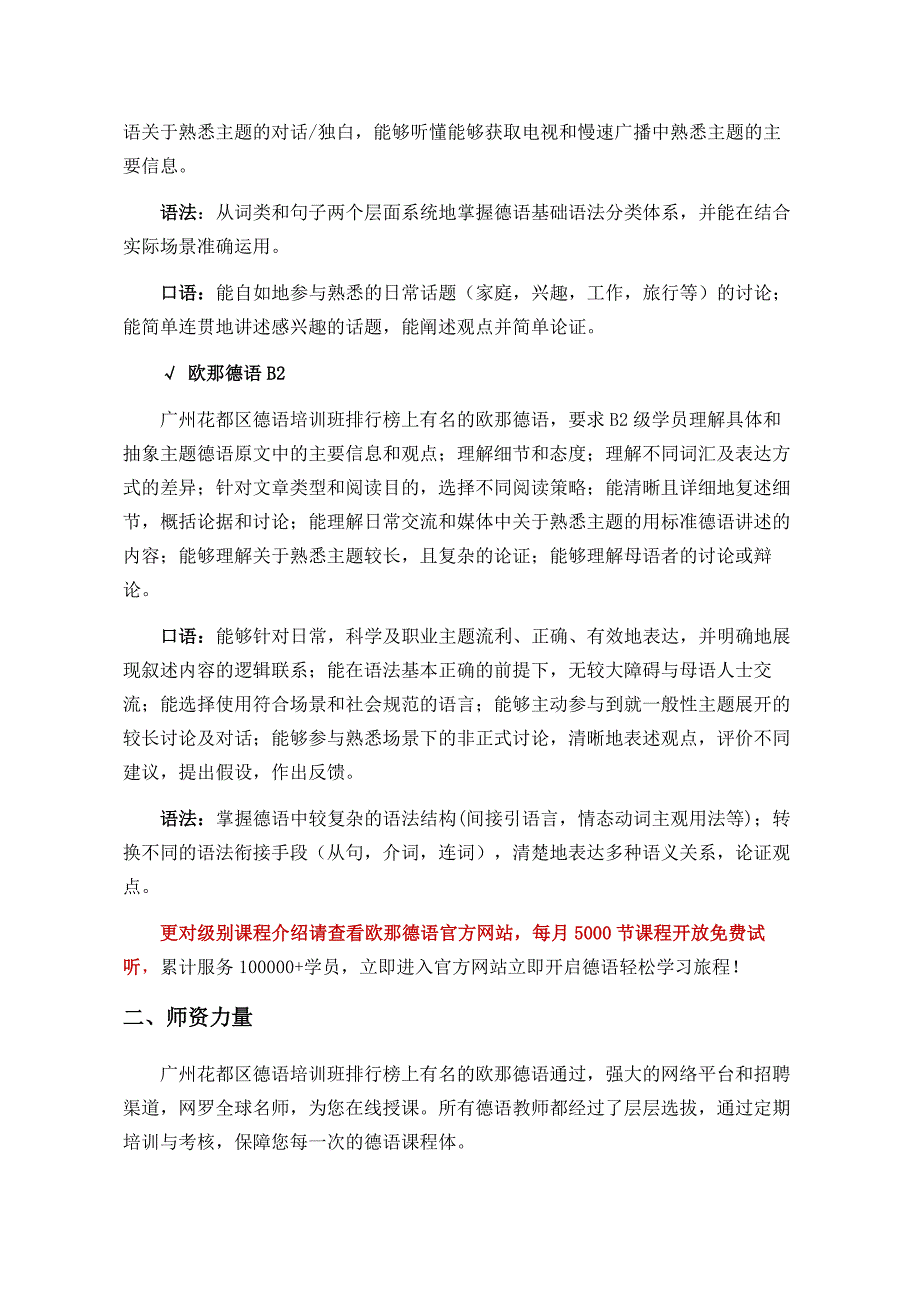 语关于熟悉主题的对话/独白，能够听懂能够获取电视和慢速广播中熟悉主题的主要信息。

语法：从词类和句子两个层面系统地掌握德语基础语法分类体系，并能在结合实际场景准确运用。

口语：能自如地参与熟悉的日常话题（家庭，兴趣，工作，旅行等）的讨论；能简单连贯地讲述感兴趣的话题，能阐述观点并简单论证。

√ 欧那德语 B2

广州花都区德语培训班排行榜上有名的欧那德语，要求 B2 级学员理解具体和抽象主题德语原文中的主要信息和观点；理解细节和态度；理解不同词汇及表达方式的差异；针对文章类型和阅读目的，选择不同阅读策略；能清晰且详细地复述细节，概括论据和讨论；能理解日常交流和媒体中关于熟悉主题的用标准德语讲述的内容；能够理解关于熟悉主题较长，且复杂的论证；能够理解母语者的讨论或辩论。

口语：能够针对日常，科学及职业主题流利、正确、有效地表达，并明确地展现叙述内容的逻辑联系；能在语法基本正确的前提下，无较大障碍与母语人士交流；能选择使用符合场景和社会规范的语言；能够主动参与到就一般性主题展开的较长讨论及对话；能够参与熟悉场景下的非正式讨论，清晰地表述观点，评价不同建议，提出假设，作出反馈。

语法：掌握德语中较复杂的语法结构(间接引语言，情态动词主观用法等)；转换不同的语法衔接手段（从句，介词，连词），清楚地表达多种语义关系，论证观点。

更对级别课程介绍请查看欧那德语官方网站，每月 5000 节课程开放免费试听，累计服务 100000+学员，立即进入官方网站立即开启德语轻松学习旅程！

二、师资力量

广州花都区德语培训班排行榜上有名的欧那德语通过，强大的网络平台和招聘渠道，网罗全球名师，为您在线授课。所有德语教师都经过了层层选拔，通过定期培训与考核，保障您每一次的德语课程体。